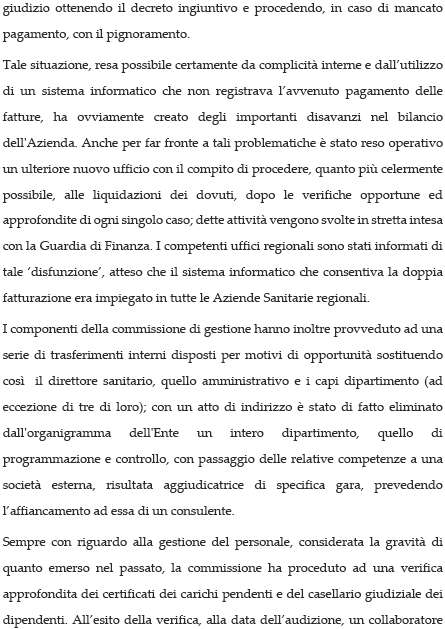 giudizio ottenendo il decreto ingiuntivo e procedendo, in caso di mancato pagamento, con il pignoramento.

Tale situazione, resa possibile certamente da complicità interne e dall'utilizzo di un sistema informatico che non registrava l'avvenuto pagamento delle fatture, ha ovviamente creato degli importanti disavanzi nel bilancio dell'Azienda. Anche per far fronte a tali problematiche è stato reso operativo un ulteriore nuovo ufficio con il compito di procedere, quanto più celermente possibile, alle liquidazioni dei dovuti, dopo le verifiche opportune ed approfondite di ogni singolo caso; dette attività vengono svolte in stretta intesa con la Guardia di Finanza. I competenti uffici regionali sono stati informati di tale 'disfunzione', atteso che il sistema informatico che consentiva la doppia fatturazione era impiegato in tutte le Aziende Sanitarie regionali.

I componenti della commissione di gestione hanno inoltre provveduto ad una serie di trasferimenti interni disposti per motivi di opportunità sostituendo così il direttore sanitario, quello amministrativo e i capi dipartimento (ad eccezione di tre di loro); con un atto di indirizzo è stato di fatto eliminato dall'organigramma dell'Ente un intero dipartimento, quello di programmazione e controllo, con passaggio delle relative competenze a una società esterna, risultata aggiudicatrice di specifica gara, prevedendo l'affiancamento ad essa di un consulente.

Sempre con riguardo alla gestione del personale, considerata la gravità di quanto emerso nel passato, la commissione ha proceduto ad una verifica approfondita dei certificati dei carichi pendenti e del casellario giudiziale dei dipendenti. All'esito della verifica, alla data dell'audizione, un collaboratore